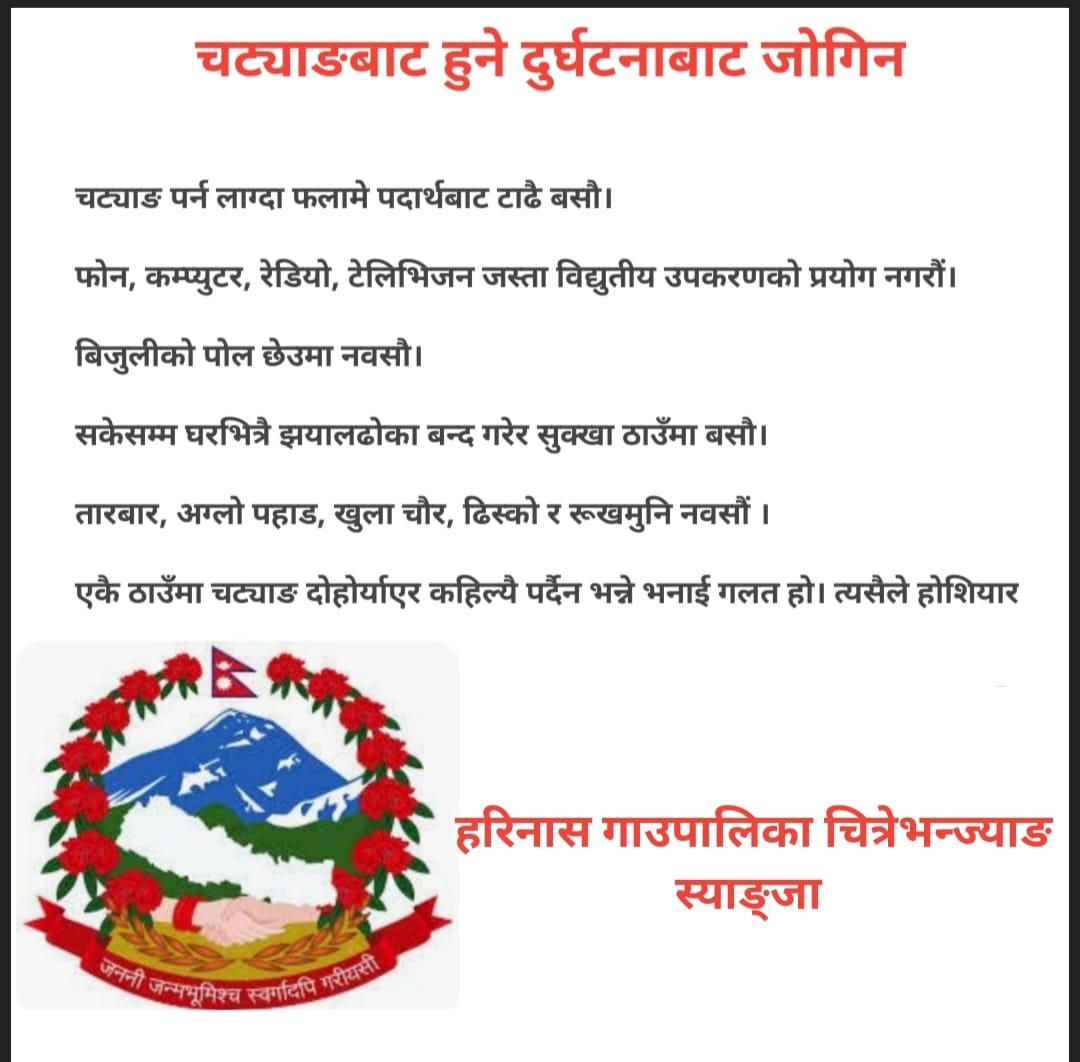 चट्याङबाट हुने दुर्घटनाबाट जोगिन

चट्याङ पर्न लाग्दा फलामे पदार्थबाट टाढै बसौ।

फोन, कम्प्युटर, रेडियो, टेलिभिजन जस्ता विद्युतीय उपकरणको प्रयोग नगरौं।

बिजुलीको पोल छेउमा नवसौ।

सकेसम्म घरभित्रै झयालढोका बन्द गरेर सुक्खा ठाउँमा बसौ।

तारबार, अग्लो पहाड, खुला चौर, ढिस्को र रूखमुनि नवसौं ।

एकै ठाउँमा चट्याङ दोहोर्याएर कहिल्यै पर्दैन भन्ने भनाई गलत हो। त्यसैले होशियार

जननी जन्मभूमिश्च स्वर्गादपि गरीयसी

हरिनास गाउपालिका चित्रेभन्ज्याङ
स्याङ्जा